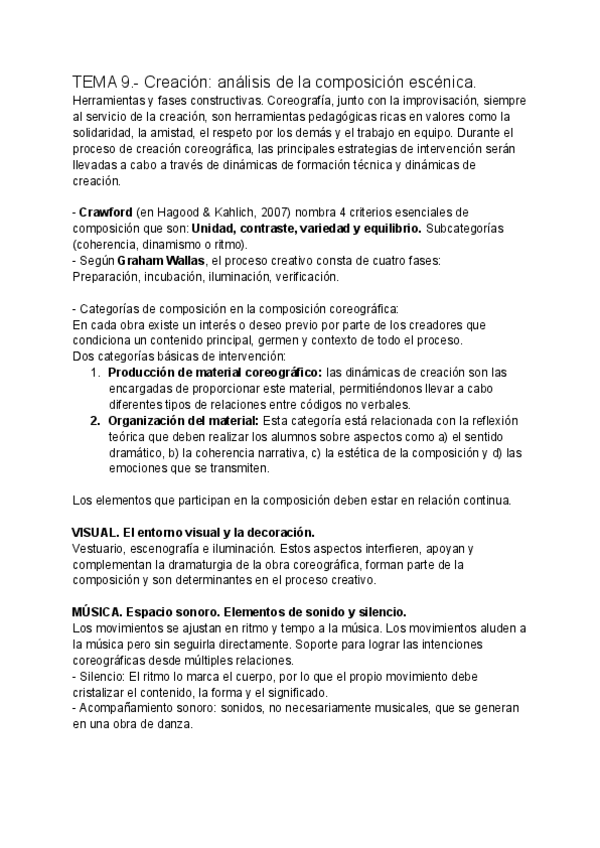 TEMA 9.- Creación: análisis de la composición escénica.
Herramientas y fases constructivas. Coreografía, junto con la improvisación, siempre al servicio de la creación, son herramientas pedagógicas ricas en valores como la solidaridad, la amistad, el respeto por los demás y el trabajo en equipo. Durante el proceso de creación coreográfica, las principales estrategias de intervención serán llevadas a cabo a través de dinámicas de formación técnica y dinámicas de creación.

- Crawford (en Hagood & Kahlich, 2007) nombra 4 criterios esenciales de composición que son: Unidad, contraste, variedad y equilibrio. Subcategorías (coherencia, dinamismo o ritmo).
- Según Graham Wallas, el proceso creativo consta de cuatro fases: Preparación, incubación, iluminación, verificación.

- Categorías de composición en la composición coreográfica:
En cada obra existe un interés o deseo previo por parte de los creadores que condiciona un contenido principal, germen y contexto de todo el proceso.
Dos categorías básicas de intervención:
1. Producción de material coreográfico: las dinámicas de creación son las encargadas de proporcionar este material, permitiéndonos llevar a cabo diferentes tipos de relaciones entre códigos no verbales.
2. Organización del material: Esta categoría está relacionada con la reflexión teórica que deben realizar los alumnos sobre aspectos como a) el sentido dramático, b) la coherencia narrativa, c) la estética de la composición y d) las emociones que se transmiten.

Los elementos que participan en la composición deben estar en relación continua.

VISUAL. El entorno visual y la decoración.
Vestuario, escenografía e iluminación. Estos aspectos interfieren, apoyan y complementan la dramaturgia de la obra coreográfica, forman parte de la composición y son determinantes en el proceso creativo.

MÚSICA. Espacio sonoro. Elementos de sonido y silencio.
Los movimientos se ajustan en ritmo y tempo a la música. Los movimientos aluden a la música pero sin seguirla directamente. Soporte para lograr las intenciones coreográficas desde múltiples relaciones.
- Silencio: El ritmo lo marca el cuerpo, por lo que el propio movimiento debe cristalizar el contenido, la forma y el significado.
- Acompañamiento sonoro: sonidos, no necesariamente musicales, que se generan en una obra de danza.